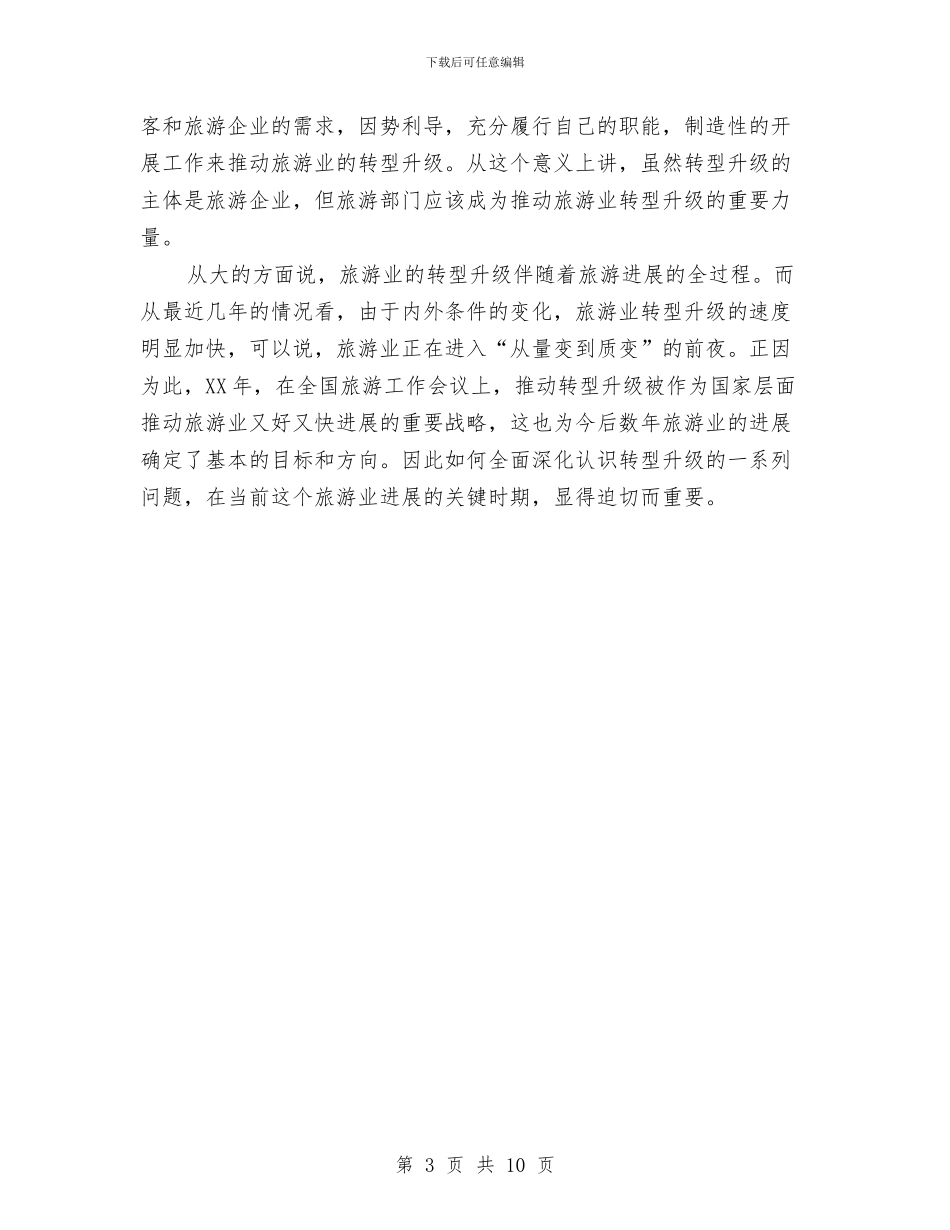 下载后可任意编辑

客和旅游企业的需求，因势利导，充分履行自己的职能，制造性的开展工作来推动旅游业的转型升级。从这个意义上讲，虽然转型升级的主体是旅游企业，但旅游部门应该成为推动旅游业转型升级的重要力量。

从大的方面说，旅游业的转型升级伴随着旅游进展的全过程。而从最近几年的情况看，由于内外条件的变化，旅游业转型升级的速度明显加快，可以说，旅游业正在进入“从量变到质变”的前夜。正因为此，XX年，在全国旅游工作会议上，推动转型升级被作为国家层面推动旅游业又好又快进展的重要战略，这也为今后数年旅游业的进展确定了基本的目标和方向。因此如何全面深化认识转型升级的一系列问题，在当前这个旅游业进展的关键时期，显得迫切而重要。

第 3 页 共 10 页